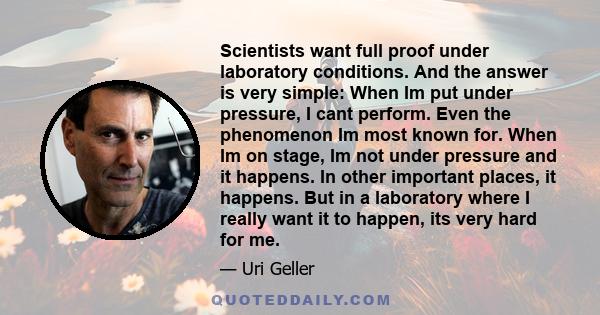 Scientists want full proof under laboratory conditions. And the answer is very simple: When Im put under pressure, I cant perform. Even the phenomenon Im most known for. When Im on stage, Im not under pressure and it happens. In other important places, it happens. But in a laboratory where I really want it to happen, its very hard for me.

— Uri Geller

QUOTEDDAILY.COM